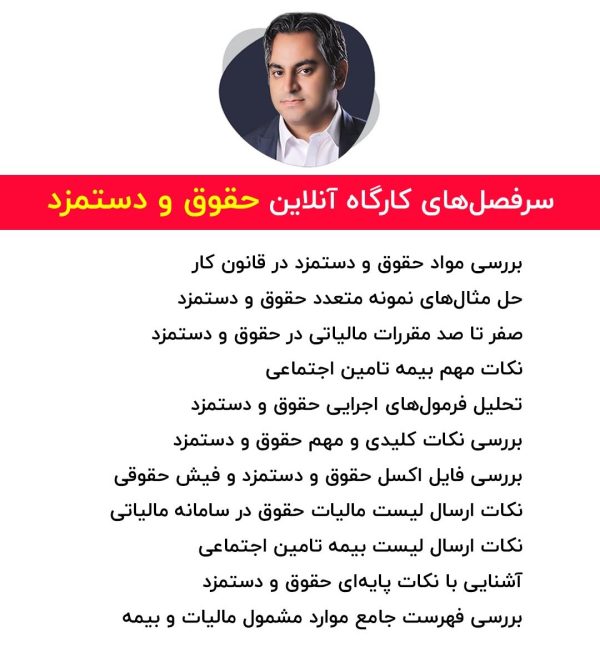 سرفصل‌های کارگاه آنلاین حقوق و دستمزد

بررسی مواد حقوق و دستمزد در قانون کار
حل مثال‌های نمونه متعدد حقوق و دستمزد
صفر تا صد مقررات مالیاتی در حقوق و دستمزد
نکات مهم بیمه تامین اجتماعی
تحلیل فرمول‌های اجرایی حقوق و دستمزد
بررسی نکات کلیدی و مهم حقوق و دستمزد
بررسی فایل اکسل حقوق و دستمزد و فیش حقوقی
نکات ارسال لیست مالیات حقوق در سامانه مالیاتی
نکات ارسال لیست بیمه تامین اجتماعی
آشنایی با نکات پایه‌ای حقوق و دستمزد
بررسی فهرست جامع موارد مشمول مالیات و بیمه